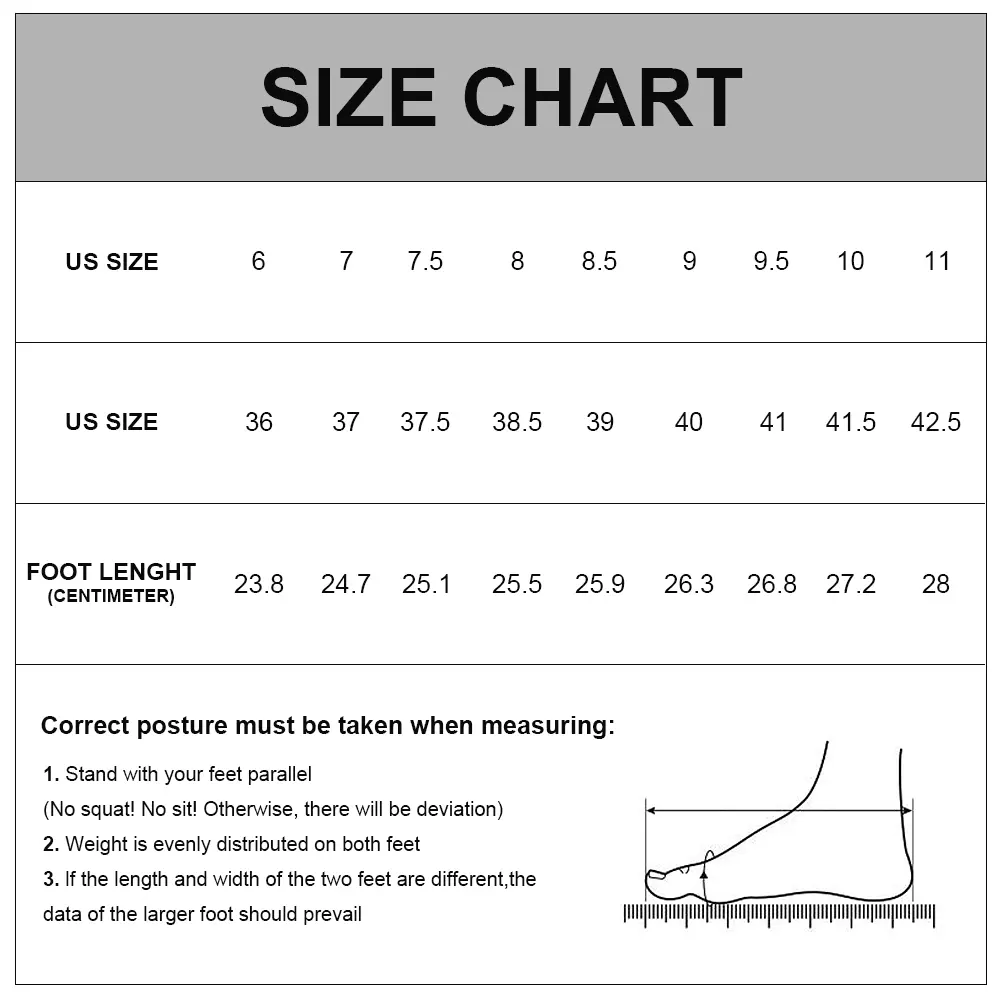 SIZE CHART

| US SIZE | 6 | 7 | 7.5 | 8 | 8.5 | 9 | 9.5 | 10 | 11 |
|---|---|---|---|---|---|---|---|---|---|
| US SIZE | 36 | 37 | 37.5 | 38.5 | 39 | 40 | 41 | 41.5 | 42.5 |
| FOOT LENGHT (CENTIMETER) | 23.8 | 24.7 | 25.1 | 25.5 | 25.9 | 26.3 | 26.8 | 27.2 | 28 |

Correct posture must be taken when measuring:

1. Stand with your feet parallel
(No squat! No sit! Otherwise, there will be deviation)
2. Weight is evenly distributed on both feet
3. If the length and width of the two feet are different,the data of the larger foot should prevail